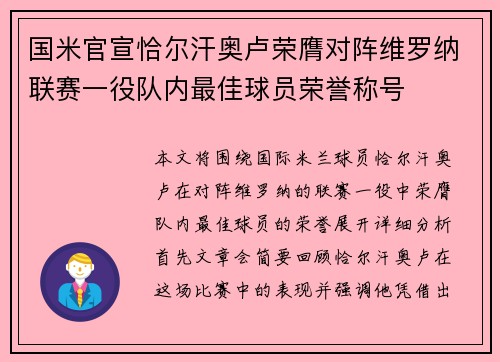 国米官宣恰尔汗奥卢荣膺对阵维罗纳联赛一役队内最佳球员荣誉称号

本文将围绕国际米兰球员恰尔汗奥卢在对阵维罗纳的联赛一役中荣膺队内最佳球员的荣誉展开详细分析首先文章会简要回顾恰尔汗奥卢在这场比赛中的表现并强调他凭借出